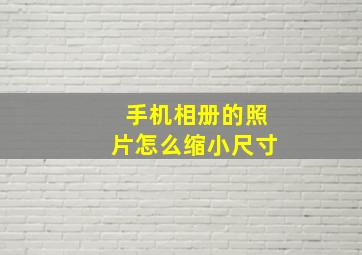 手机相册的照片怎么缩小尺寸